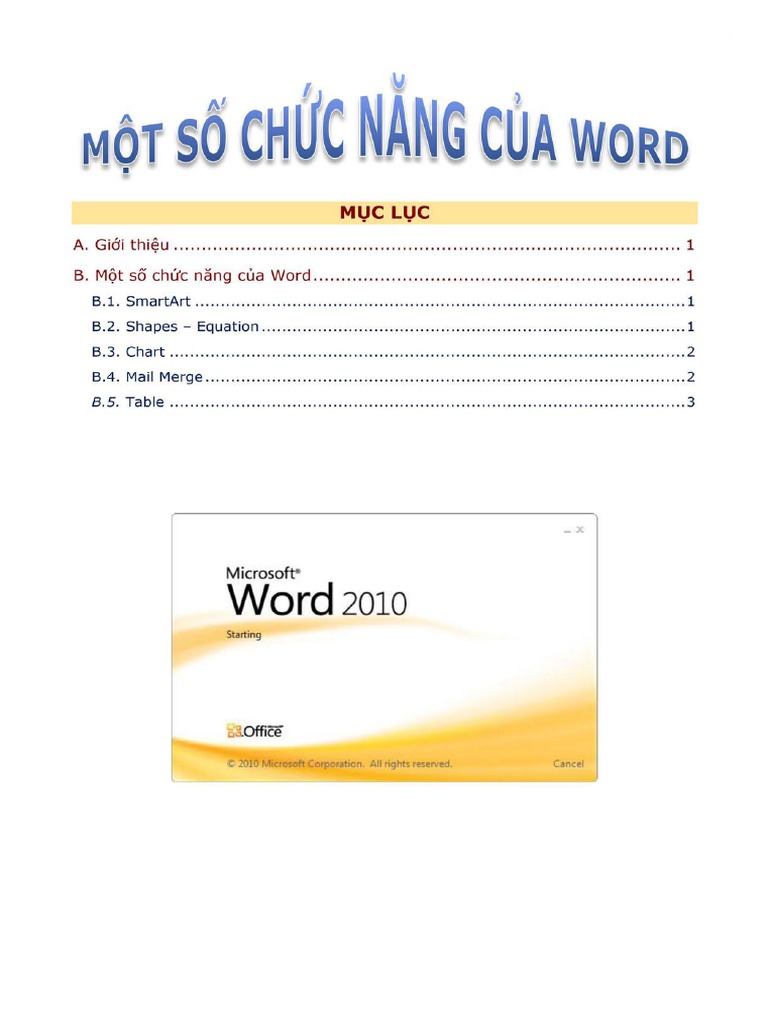 MỘT SỐ CHỨC NĂNG CỦA WORD

MỤC LỤC

A. Giới thiệu 1

B. Một số chức năng của Word 1

B.1. SmartArt 1

B.2. Shapes – Equation 1

B.3. Chart 2

B.4. Mail Merge 2

B.5. Table 3

Microsoft®
Word 2010
Starting

Office

© 2010 Microsoft Corporation. All rights reserved.

Cancel